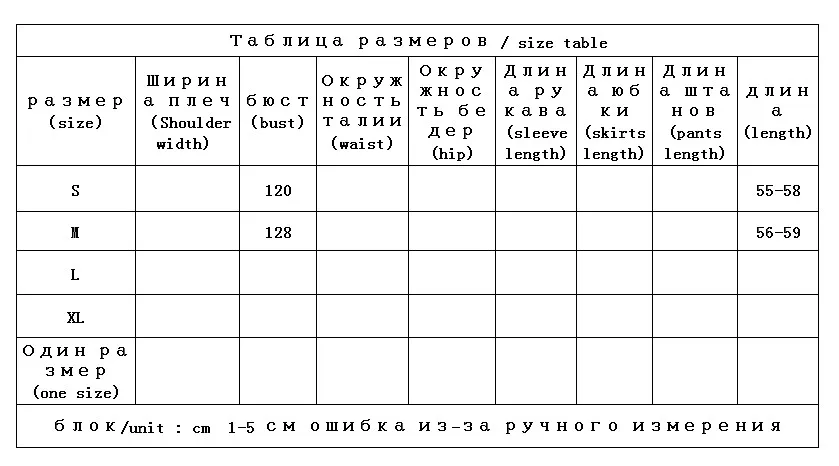 Таблица размеров / size table

| размер (size) | Ширина плеч (Shoulder width) | бюст (bust) | Окружность талии (waist) | Окружность бедер (hip) | Длина рукава (sleeve length) | Длина юбки (skirts length) | Длина штанов (pants length) | длина (length) |
|---|---|---|---|---|---|---|---|---|
| S | | 120 | | | | | | 55-58 |
| M | | 128 | | | | | | 56-59 |
| L | | | | | | | | |
| XL | | | | | | | | |
| Один размер (one size) | | | | | | | | |

блок/unit : cm 1-5 см ошибка из-за ручного измерения